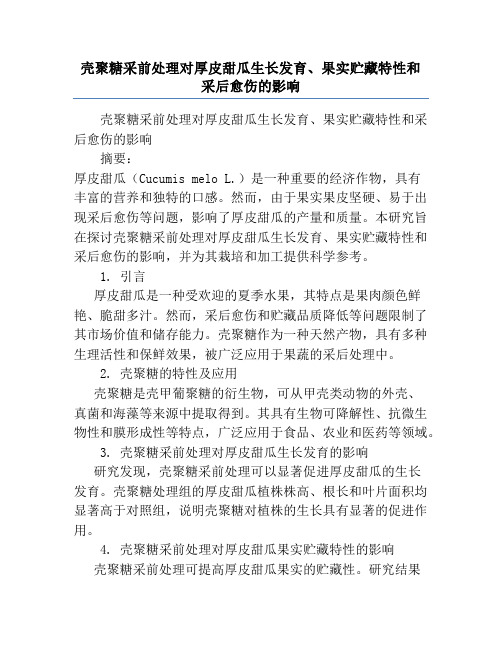 壳聚糖采前处理对厚皮甜瓜生长发育、果实贮藏特性和采后愈伤的影响

壳聚糖采前处理对厚皮甜瓜生长发育、果实贮藏特性和采后愈伤的影响

摘要：

厚皮甜瓜（Cucumis melo L.）是一种重要的经济作物，具有丰富的营养和独特的口感。然而，由于果实果皮坚硬、易于出现采后愈伤等问题，影响了厚皮甜瓜的产量和质量。本研究旨在探讨壳聚糖采前处理对厚皮甜瓜生长发育、果实贮藏特性和采后愈伤的影响，并为其栽培和加工提供科学参考。

1. 引言

厚皮甜瓜是一种受欢迎的夏季水果，其特点是果肉颜色鲜艳、脆甜多汁。然而，采后愈伤和贮藏品质降低等问题限制了其市场价值和储存能力。壳聚糖作为一种天然产物，具有多种生理活性和保鲜效果，被广泛应用于果蔬的采后处理中。

2. 壳聚糖的特性及应用

壳聚糖是壳甲葡聚糖的衍生物，可从甲壳类动物的外壳、真菌和海藻等来源中提取得到。其具有生物可降解性、抗微生物性和膜形成性等特点，广泛应用于食品、农业和医药等领域。

3. 壳聚糖采前处理对厚皮甜瓜生长发育的影响

研究发现，壳聚糖采前处理可以显著促进厚皮甜瓜的生长发育。壳聚糖处理组的厚皮甜瓜植株株高、根长和叶片面积均显著高于对照组，说明壳聚糖对植株的生长具有显著的促进作用。

4. 壳聚糖采前处理对厚皮甜瓜果实贮藏特性的影响

壳聚糖采前处理可提高厚皮甜瓜果实的贮藏性。研究结果